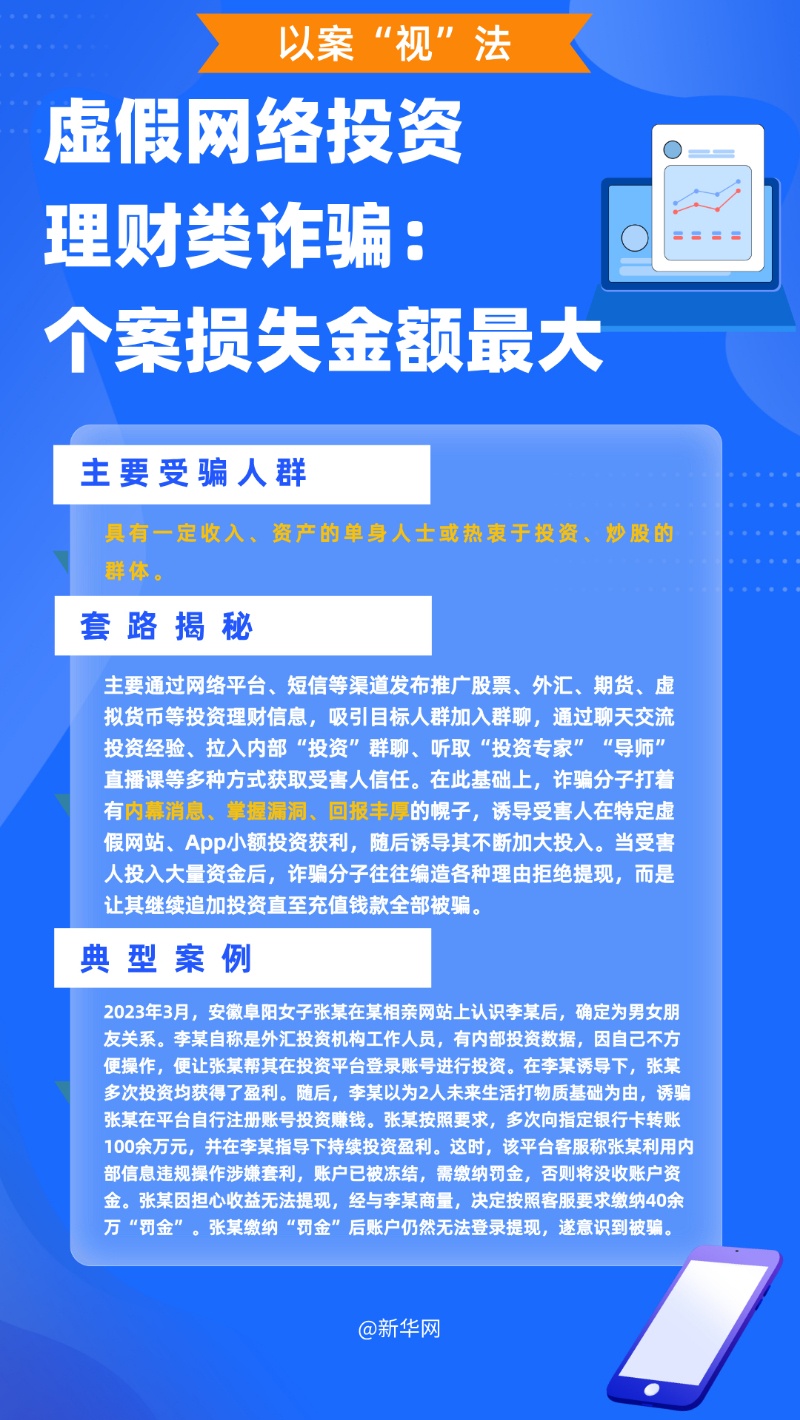 以案“视”法

虚假网络投资理财类诈骗：个案损失金额最大

主要受骗人群

具有一定收入、资产的单身人士或热衷于投资、炒股的群体。

套路揭秘

主要通过网络平台、短信等渠道发布推广股票、外汇、期货、虚拟货币等投资理财信息，吸引目标人群加入群聊，通过聊天交流投资经验、拉入内部“投资”群聊、听取“投资专家”“导师”直播课等多种方式获取受害人信任。在此基础上，诈骗分子打着有内幕消息、掌握漏洞、回报丰厚的幌子，诱导受害人在特定虚假网站、App小额投资获利，随后诱导其不断加大投入。当受害人投入大量资金后，诈骗分子往往编造各种理由拒绝提现，而是让其继续追加投资直至充值钱款全部被骗。

典型案例

2023年3月，安徽阜阳女子张某在某相亲网站上认识李某后，确定为男女朋友关系。李某自称是外汇投资机构工作人员，有内部投资数据，因自己不方便操作，便让张某帮其在投资平台登录账号进行投资。在李某诱导下，张某多次投资均获得了盈利。随后，李某以为2人未来生活打物质基础为由，诱骗张某在平台自行注册账号投资赚钱。张某按照要求，多次向指定银行卡转账100余万元，并在李某指导下持续投资盈利。这时，该平台客服称张某利用内部信息违规操作涉嫌套利，账户已被冻结，需缴纳罚金，否则将没收账户资金。张某因担心收益无法提现，经与李某商量，决定按照客服要求缴纳40余万“罚金”。张某缴纳“罚金”后账户仍然无法登录提现，遂意识到被骗。

@新华网